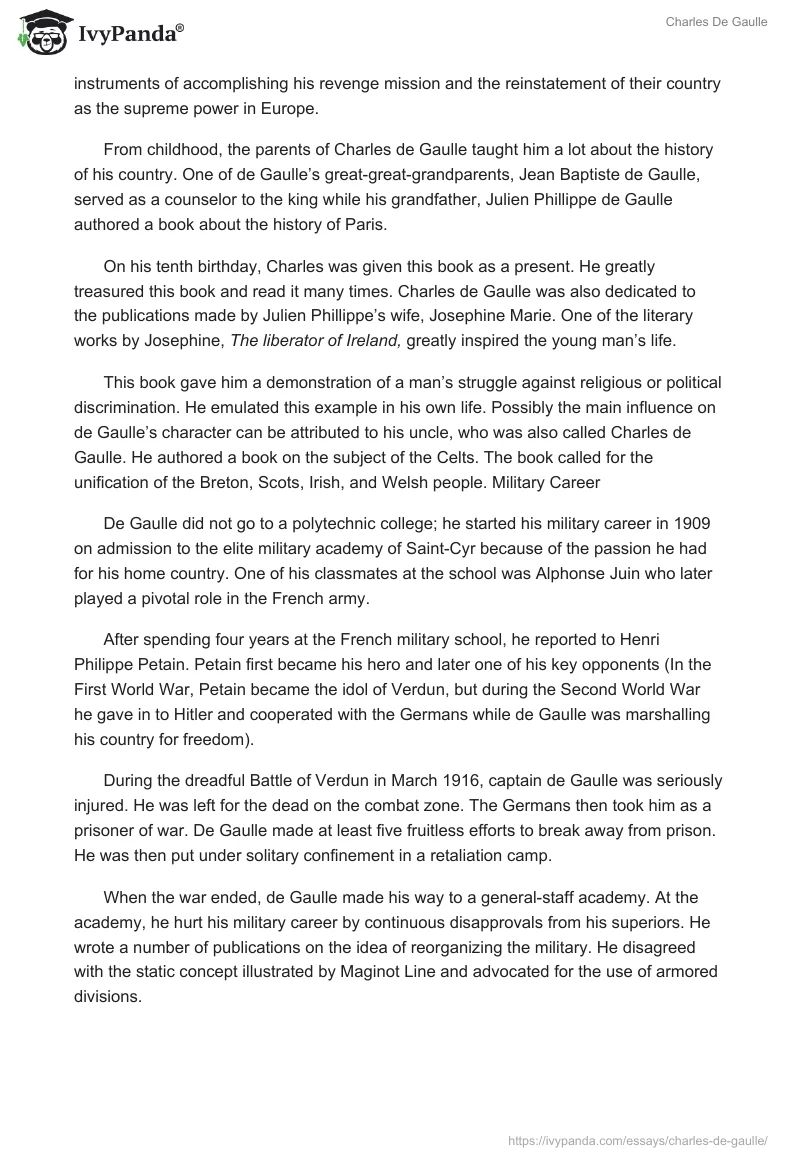 IvyPanda®

Charles De Gaulle

instruments of accomplishing his revenge mission and the reinstatement of their country as the supreme power in Europe.

From childhood, the parents of Charles de Gaulle taught him a lot about the history of his country. One of de Gaulle's great-great-grandparents, Jean Baptiste de Gaulle, served as a counselor to the king while his grandfather, Julien Phillippe de Gaulle authored a book about the history of Paris.

On his tenth birthday, Charles was given this book as a present. He greatly treasured this book and read it many times. Charles de Gaulle was also dedicated to the publications made by Julien Phillippe's wife, Josephine Marie. One of the literary works by Josephine, The liberator of Ireland, greatly inspired the young man's life.

This book gave him a demonstration of a man's struggle against religious or political discrimination. He emulated this example in his own life. Possibly the main influence on de Gaulle's character can be attributed to his uncle, who was also called Charles de Gaulle. He authored a book on the subject of the Celts. The book called for the unification of the Breton, Scots, Irish, and Welsh people. Military Career

De Gaulle did not go to a polytechnic college; he started his military career in 1909 on admission to the elite military academy of Saint-Cyr because of the passion he had for his home country. One of his classmates at the school was Alphonse Juin who later played a pivotal role in the French army.

After spending four years at the French military school, he reported to Henri Philippe Petain. Petain first became his hero and later one of his key opponents (In the First World War, Petain became the idol of Verdun, but during the Second World War he gave in to Hitler and cooperated with the Germans while de Gaulle was marshalling his country for freedom).

During the dreadful Battle of Verdun in March 1916, captain de Gaulle was seriously injured. He was left for the dead on the combat zone. The Germans then took him as a prisoner of war. De Gaulle made at least five fruitless efforts to break away from prison. He was then put under solitary confinement in a retaliation camp.

When the war ended, de Gaulle made his way to a general-staff academy. At the academy, he hurt his military career by continuous disapprovals from his superiors. He wrote a number of publications on the idea of reorganizing the military. He disagreed with the static concept illustrated by Maginot Line and advocated for the use of armored divisions.

https://ivypanda.com/essays/charles-de-gaulle/